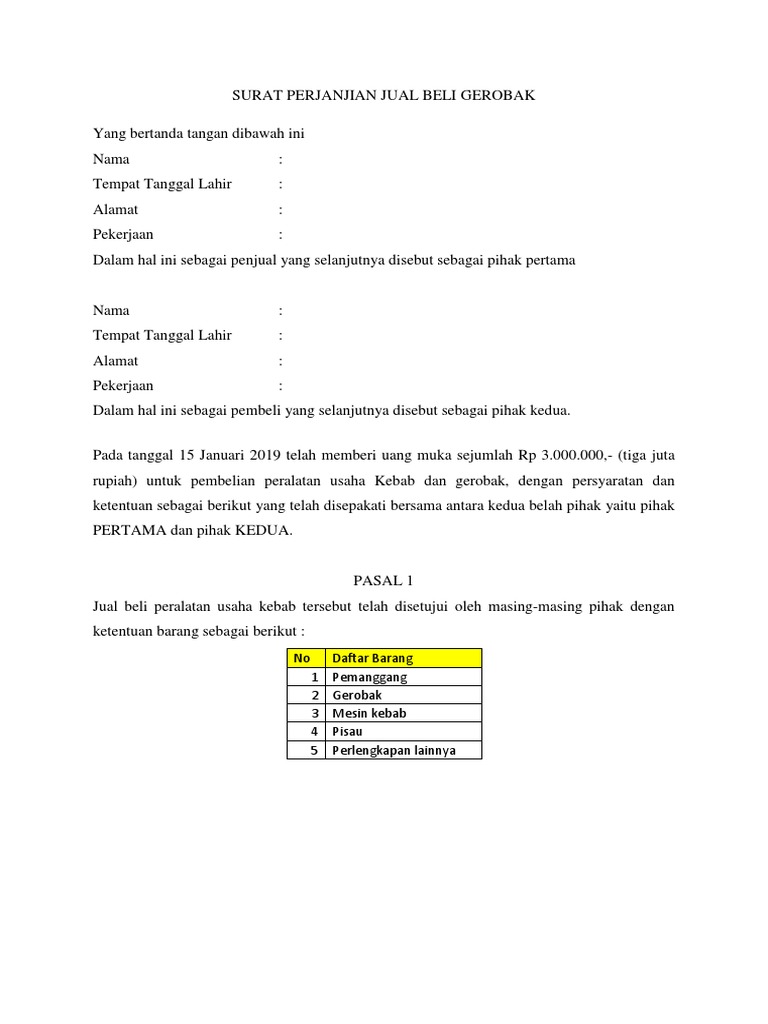 SURAT PERJANJIAN JUAL BELI GEROBAK

Yang bertanda tangan dibawah ini
Nama :
Tempat Tanggal Lahir :
Alamat :
Pekerjaan :
Dalam hal ini sebagai penjual yang selanjutnya disebut sebagai pihak pertama

Nama :
Tempat Tanggal Lahir :
Alamat :
Pekerjaan :
Dalam hal ini sebagai pembeli yang selanjutnya disebut sebagai pihak kedua.

Pada tanggal 15 Januari 2019 telah memberi uang muka sejumlah Rp 3.000.000,- (tiga juta rupiah) untuk pembelian peralatan usaha Kebab dan gerobak, dengan persyaratan dan ketentuan sebagai berikut yang telah disepakati bersama antara kedua belah pihak yaitu pihak PERTAMA dan pihak KEDUA.

PASAL 1

Jual beli peralatan usaha kebab tersebut telah disetujui oleh masing-masing pihak dengan ketentuan barang sebagai berikut :

| No | Daftar Barang |
|---|---|
| 1 | Pemanggang |
| 2 | Gerobak |
| 3 | Mesin kebab |
| 4 | Pisau |
| 5 | Perlengkapan lainnya |